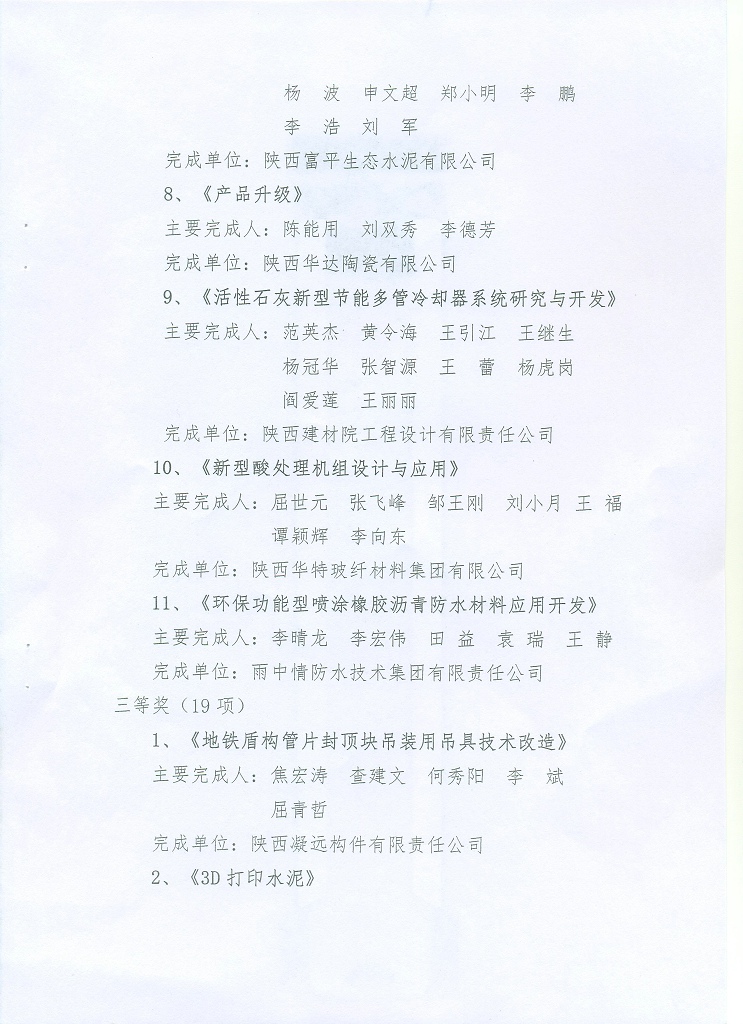 杨　波　申文超　郑小明　李　鹏
李　浩　刘　军

完成单位：陕西富平生态水泥有限公司

8、《产品升级》

主要完成人：陈能用　刘双秀　李德芳

完成单位：陕西华达陶瓷有限公司

9、《活性石灰新型节能多管冷却器系统研究与开发》

主要完成人：范英杰　黄令海　王引江　王继生
杨冠华　张智源　王　蕾　杨虎岗
阎爱莲　王丽丽

完成单位：陕西建材院工程设计有限责任公司

10、《新型酸处理机组设计与应用》

主要完成人：屈世元　张飞峰　邹王刚　刘小月　王　福
谭颖辉　李向东

完成单位：陕西华特玻纤材料集团有限公司

11、《环保功能型喷涂橡胶沥青防水材料应用开发》

主要完成人：李晴龙　李宏伟　田　益　袁　瑞　王　静

完成单位：雨中情防水技术集团有限责任公司

三等奖（19 项）

1、《地铁盾构管片封顶块吊装用吊具技术改造》

主要完成人：焦宏涛　查建文　何秀阳　李　斌
屈青哲

完成单位：陕西凝远构件有限责任公司

2、《3D 打印水泥》